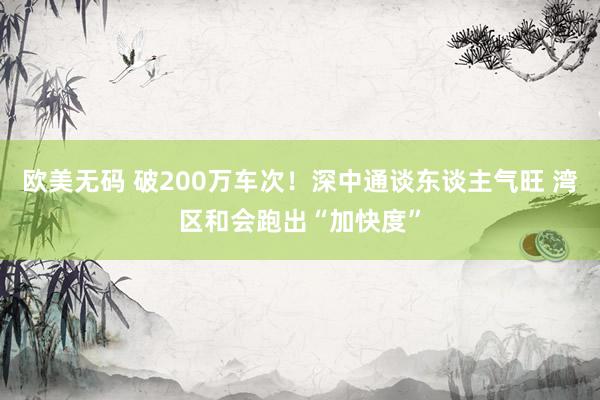 欧美无码 破200万车次！深中通谈东谈主气旺 湾区和会跑出“加快度”